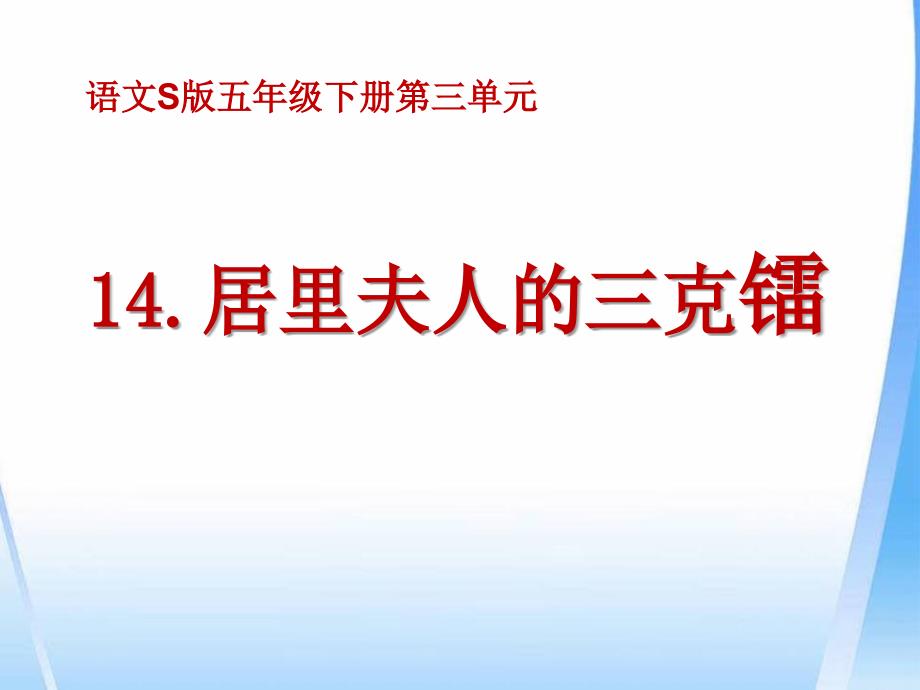 语文S版五年级下册第三单元

14. 居里夫人的三克镭